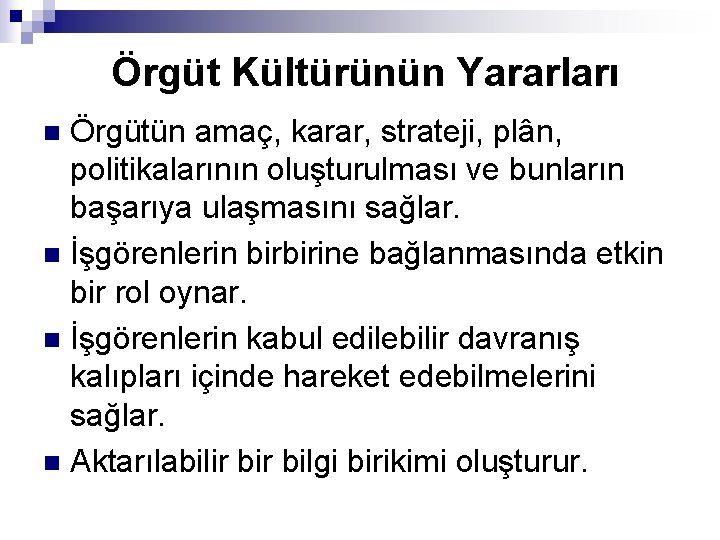 Örgüt Kültürünün Yararları

Örgütün amaç, karar, strateji, plân, politikalarının oluşturulması ve bunların başarıya ulaşmasını sağlar.

İşgörenlerin birbirine bağlanmasında etkin bir rol oynar.

İşgörenlerin kabul edilebilir davranış kalıpları içinde hareket edebilmelerini sağlar.

Aktarılabilir bir bilgi birikimi oluşturur.